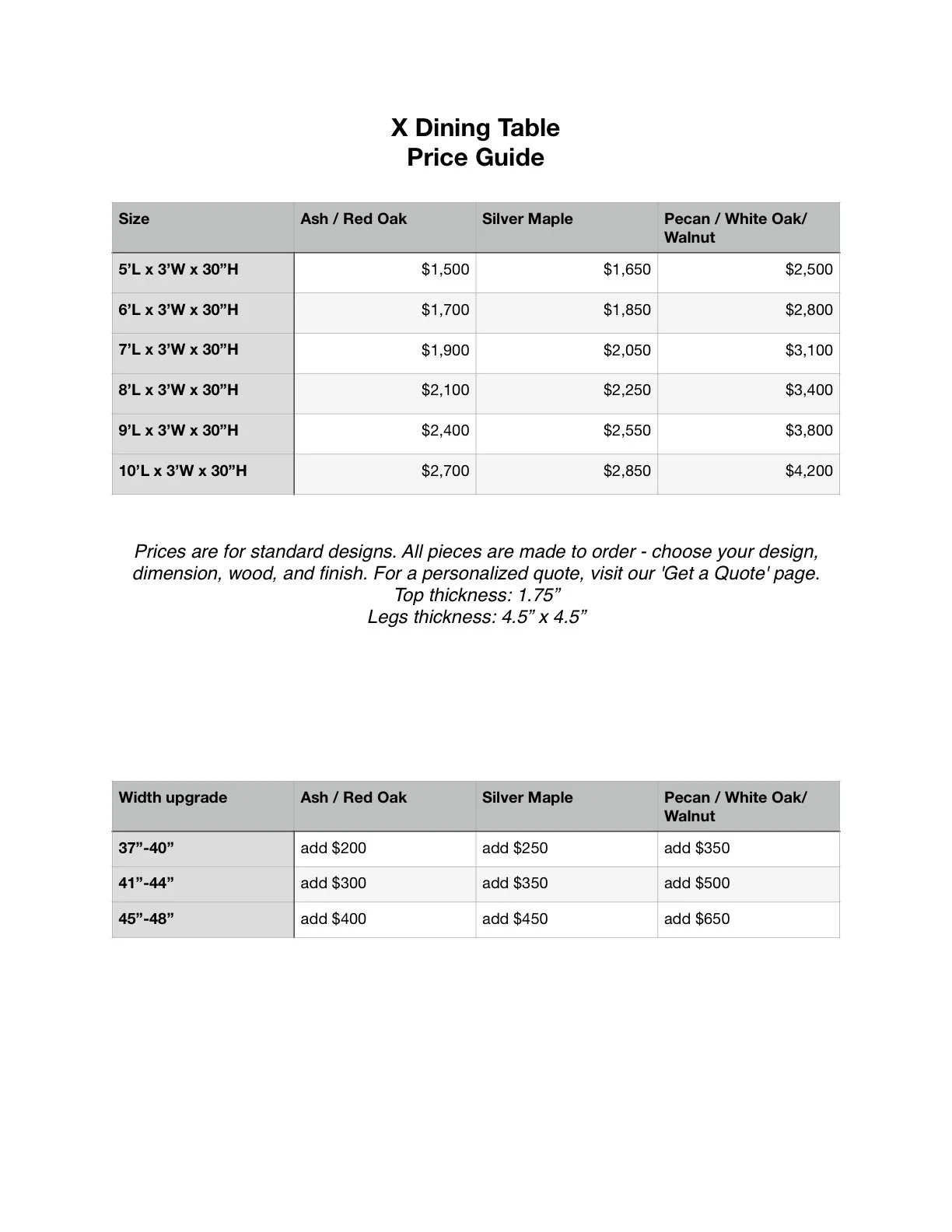 X Dining Table
Price Guide

| Size | Ash / Red Oak | Silver Maple | Pecan / White Oak/ Walnut |
|---|---|---|---|
| 5’L x 3’W x 30”H | $1,500 | $1,650 | $2,500 |
| 6’L x 3’W x 30”H | $1,700 | $1,850 | $2,800 |
| 7’L x 3’W x 30”H | $1,900 | $2,050 | $3,100 |
| 8’L x 3’W x 30”H | $2,100 | $2,250 | $3,400 |
| 9’L x 3’W x 30”H | $2,400 | $2,550 | $3,800 |
| 10’L x 3’W x 30”H | $2,700 | $2,850 | $4,200 |

Prices are for standard designs. All pieces are made to order - choose your design, dimension, wood, and finish. For a personalized quote, visit our 'Get a Quote' page.
Top thickness: 1.75”
Legs thickness: 4.5” x 4.5”

| Width upgrade | Ash / Red Oak | Silver Maple | Pecan / White Oak/ Walnut |
|---|---|---|---|
| 37”-40” | add $200 | add $250 | add $350 |
| 41”-44” | add $300 | add $350 | add $500 |
| 45”-48” | add $400 | add $450 | add $650 |